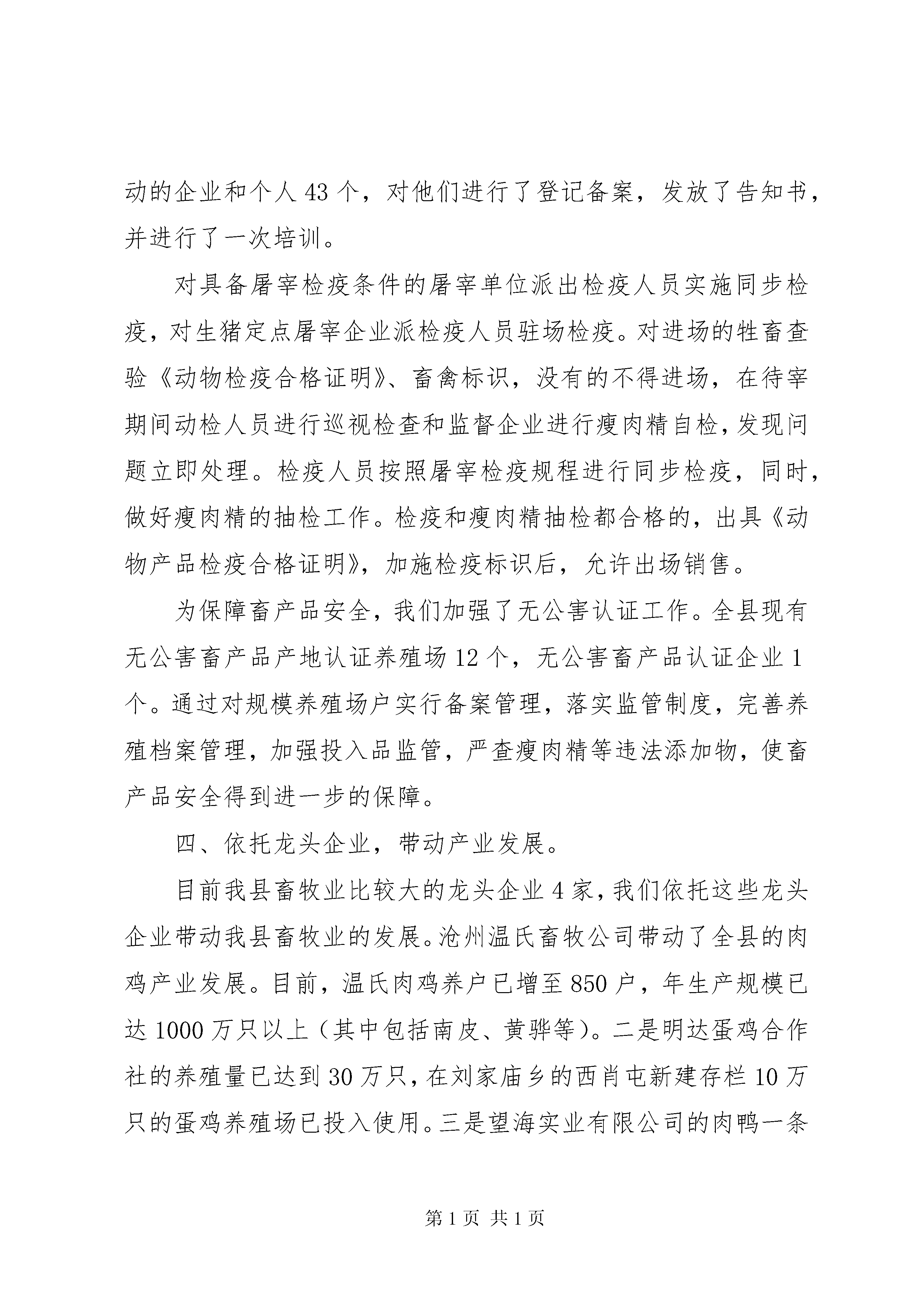 动的企业和个人 43 个，对他们进行了登记备案，发放了告知书，并进行了一次培训。

对具备屠宰检疫条件的屠宰单位派出检疫人员实施同步检疫，对生猪定点屠宰企业派检疫人员驻场检疫。对进场的牲畜查验《动物检疫合格证明》、畜禽标识，没有的不得进场，在待宰期间动检人员进行巡视检查和监督企业进行瘦肉精自检，发现问题立即处理。检疫人员按照屠宰检疫规程进行同步检疫，同时，做好瘦肉精的抽检工作。检疫和瘦肉精抽检都合格的，出具《动物产品检疫合格证明》，加施检疫标识后，允许出场销售。

为保障畜产品安全，我们加强了无公害认证工作。全县现有无公害畜产品产地认证养殖场 12 个，无公害畜产品认证企业 1 个。通过对规模养殖场户实行备案管理，落实监管制度，完善养殖档案管理，加强投入品监管，严查瘦肉精等违法添加物，使畜产品安全得到进一步的保障。

四、依托龙头企业，带动产业发展。

目前我县畜牧业比较大的龙头企业 4 家，我们依托这些龙头企业带动我县畜牧业的发展。沧州温氏畜牧公司带动了全县的肉鸡产业发展。目前，温氏肉鸡养户已增至 850 户，年生产规模已达 1000 万只以上（其中包括南皮、黄骅等）。二是明达蛋鸡合作社的养殖量已达到 30 万只，在刘家庙乡的西肖屯新建存栏 10 万只的蛋鸡养殖场已投入使用。三是望海实业有限公司的肉鸭一条

第 1 页 共 1 页